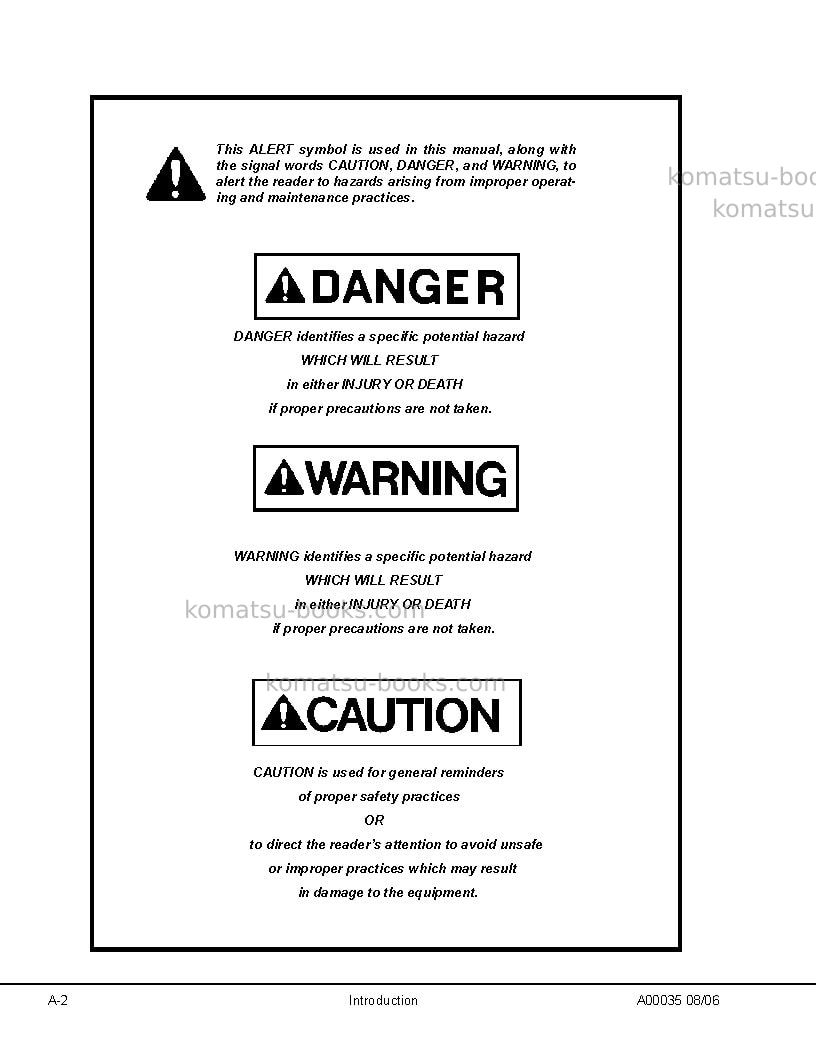 This ALERT symbol is used in this manual, along with the signal words CAUTION, DANGER, and WARNING, to alert the reader to hazards arising from improper operating and maintenance practices.

DANGER

DANGER identifies a specific potential hazard
WHICH WILL RESULT
in either INJURY OR DEATH
if proper precautions are not taken.

WARNING

WARNING identifies a specific potential hazard
WHICH WILL RESULT
in either INJURY OR DEATH
if proper precautions are not taken.

CAUTION

CAUTION is used for general reminders
of proper safety practices
OR
to direct the reader's attention to avoid unsafe
or improper practices which may result
in damage to the equipment.

A-2 Introduction A00035 08/06

komatsu-books.com